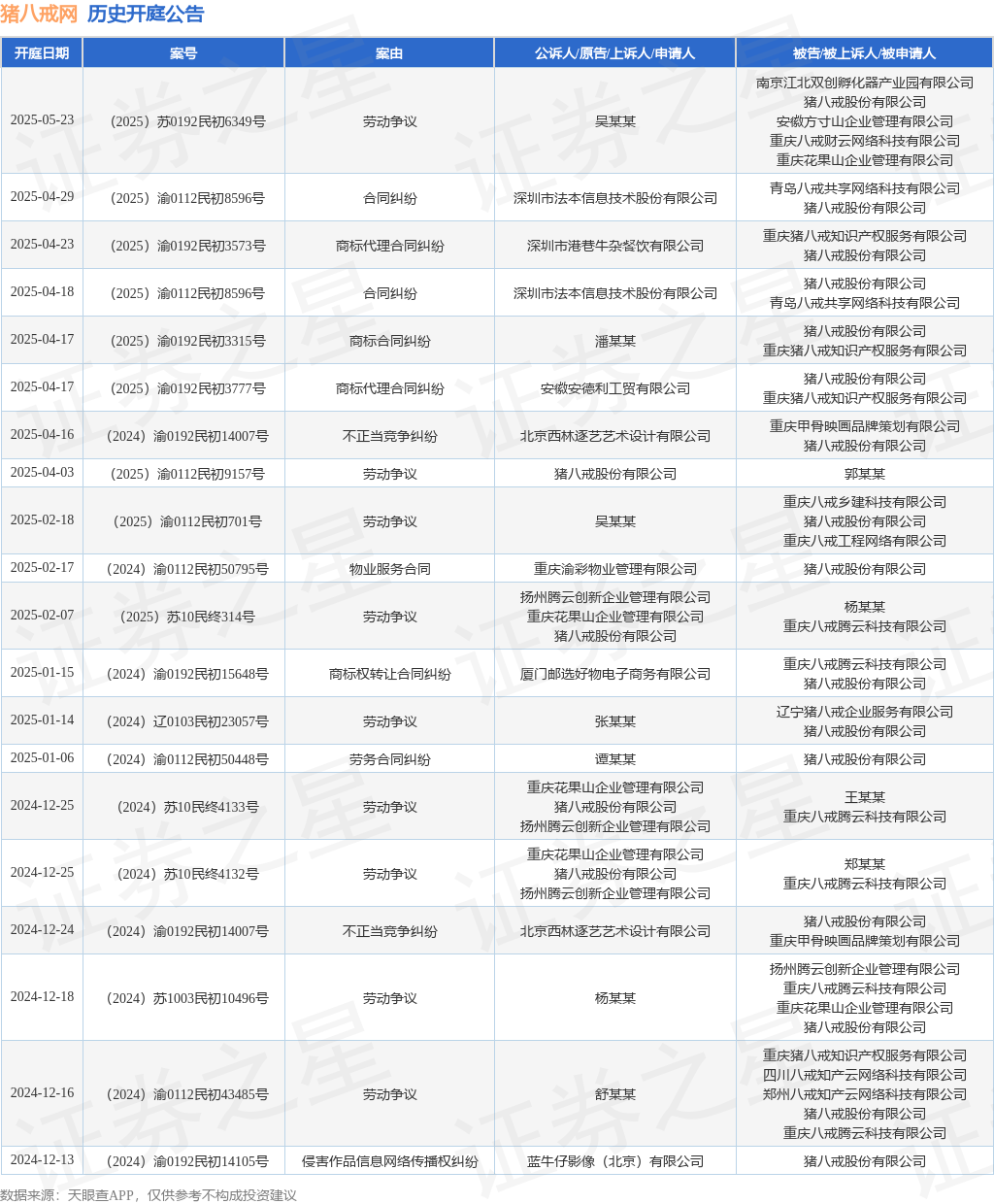 猪八戒网 历史开庭公告

| 开庭日期 | 案号 | 案由 | 公诉人/原告/上诉人/申请人 | 被告/被上诉人/被申请人 |
|---|---|---|---|---|
| 2025-05-23 | （2025）苏0192民初6349号 | 劳动争议 | 吴某某 | 南京江北双创孵化器产业园有限公司 猪八戒股份有限公司 安徽方寸山企业管理有限公司 重庆八戒财云网络科技有限公司 重庆花果山企业管理有限公司 |
| 2025-04-29 | （2025）渝0112民初8596号 | 合同纠纷 | 深圳市法本信息技术股份有限公司 | 青岛八戒共享网络科技有限公司 猪八戒股份有限公司 |
| 2025-04-23 | （2025）渝0192民初3573号 | 商标代理合同纠纷 | 深圳市港巷牛杂餐饮有限公司 | 重庆猪八戒知识产权服务有限公司 猪八戒股份有限公司 |
| 2025-04-18 | （2025）渝0112民初8596号 | 合同纠纷 | 深圳市法本信息技术股份有限公司 | 猪八戒股份有限公司 青岛八戒共享网络科技有限公司 |
| 2025-04-17 | （2025）渝0192民初3315号 | 商标合同纠纷 | 潘某某 | 猪八戒股份有限公司 重庆猪八戒知识产权服务有限公司 |
| 2025-04-17 | （2025）渝0192民初3777号 | 商标代理合同纠纷 | 安徽安德利工贸有限公司 | 猪八戒股份有限公司 重庆猪八戒知识产权服务有限公司 |
| 2025-04-16 | （2024）渝0192民初14007号 | 不正当竞争纠纷 | 北京西林逐艺艺术设计有限公司 | 重庆甲骨映画品牌策划有限公司 猪八戒股份有限公司 |
| 2025-04-03 | （2025）渝0112民初9157号 | 劳动争议 | 猪八戒股份有限公司 | 郭某某 |
| 2025-02-18 | （2025）渝0112民初701号 | 劳动争议 | 吴某某 | 重庆八戒乡建科技有限公司 猪八戒股份有限公司 重庆八戒工程网络有限公司 |
| 2025-02-17 | （2024）渝0112民初50795号 | 物业服务合同 | 重庆渝彩物业管理有限公司 | 猪八戒股份有限公司 |
| 2025-02-07 | （2025）苏10民终314号 | 劳动争议 | 扬州腾云创新企业管理有限公司 重庆花果山企业管理有限公司 猪八戒股份有限公司 | 杨某某 重庆八戒腾云科技有限公司 |
| 2025-01-15 | （2024）渝0192民初15648号 | 商标权转让合同纠纷 | 厦门邮选好物电子商务有限公司 | 重庆八戒腾云科技有限公司 猪八戒股份有限公司 |
| 2025-01-14 | （2024）辽0103民初23057号 | 劳动争议 | 张某某 | 辽宁猪八戒企业服务有限公司 猪八戒股份有限公司 |
| 2025-01-06 | （2024）渝0112民初50448号 | 劳务合同纠纷 | 谭某某 | 猪八戒股份有限公司 |
| 2024-12-25 | （2024）苏10民终4133号 | 劳动争议 | 重庆花果山企业管理有限公司 猪八戒股份有限公司 扬州腾云创新企业管理有限公司 | 王某某 重庆八戒腾云科技有限公司 |
| 2024-12-25 | （2024）苏10民终4132号 | 劳动争议 | 重庆花果山企业管理有限公司 猪八戒股份有限公司 扬州腾云创新企业管理有限公司 | 郑某某 重庆八戒腾云科技有限公司 |
| 2024-12-24 | （2024）渝0192民初14007号 | 不正当竞争纠纷 | 北京西林逐艺艺术设计有限公司 | 猪八戒股份有限公司 重庆甲骨映画品牌策划有限公司 |
| 2024-12-18 | （2024）苏1003民初10496号 | 劳动争议 | 杨某某 | 扬州腾云创新企业管理有限公司 重庆八戒腾云科技有限公司 重庆花果山企业管理有限公司 猪八戒股份有限公司 |
| 2024-12-16 | （2024）渝0112民初43485号 | 劳动争议 | 舒某某 | 重庆猪八戒知识产权服务有限公司 四川八戒知产云网络科技有限公司 郑州八戒知产云网络科技有限公司 猪八戒股份有限公司 重庆八戒腾云科技有限公司 |
| 2024-12-13 | （2024）渝0192民初14105号 | 侵害作品信息网络传播权纠纷 | 蓝牛仔影像（北京）有限公司 | 猪八戒股份有限公司 |

数据来源：天眼查APP，仅供参考不构成投资建议